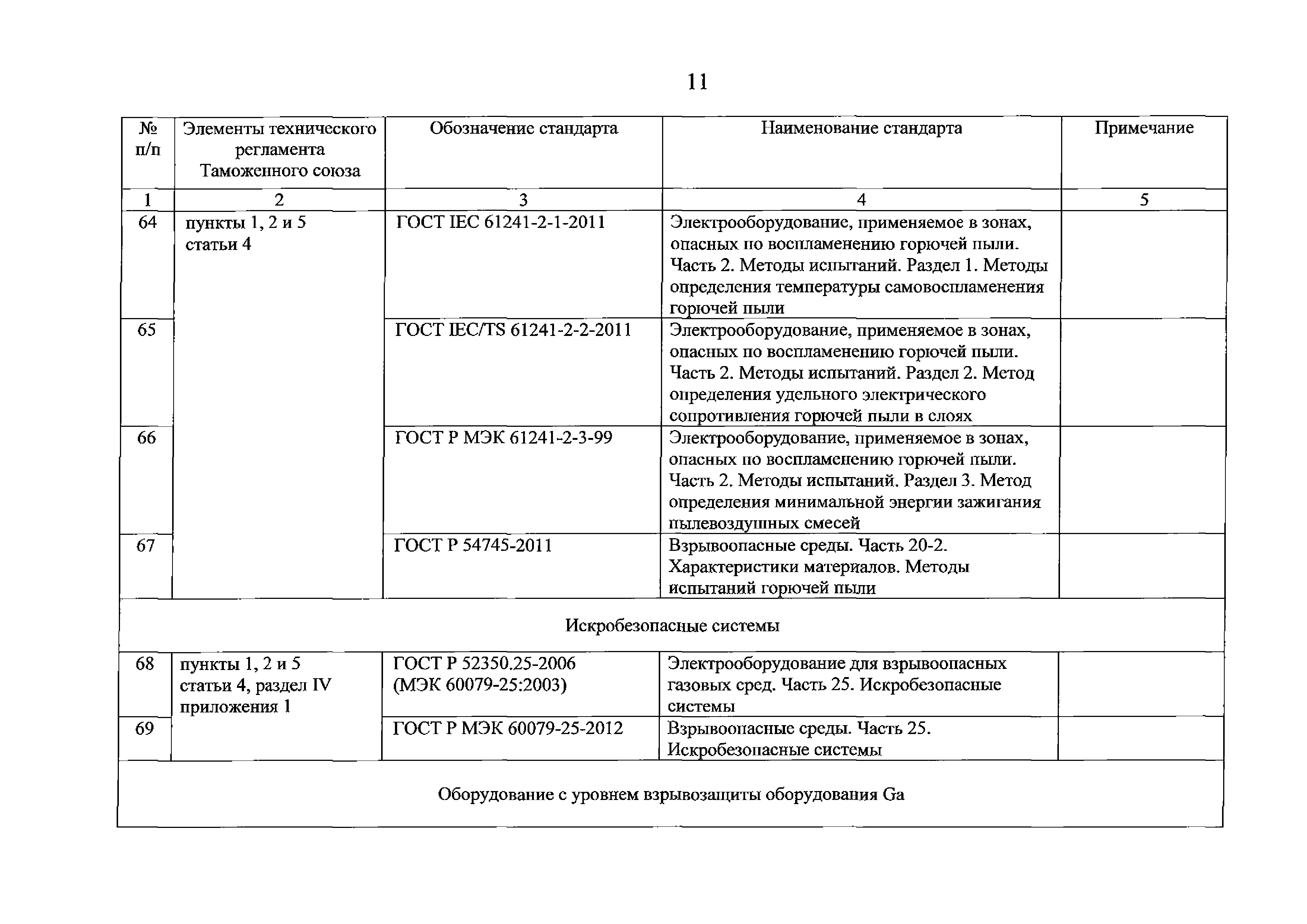 11

| № п/п | Элементы технического регламента Таможенного союза | Обозначение стандарта | Наименование стандарта | Примечание |
|---|---|---|---|---|
| 1 | 2 | 3 | 4 | 5 |
| 64 | пункты 1, 2 и 5 статьи 4 | ГОСТ IEC 61241-2-1-2011 | Электрооборудование, применяемое в зонах, опасных по воспламенению горючей пыли. Часть 2. Методы испытаний. Раздел 1. Методы определения температуры самовоспламенения горючей пыли | |
| 65 | | ГОСТ IEC/TS 61241-2-2-2011 | Электрооборудование, применяемое в зонах, опасных по воспламенению горючей пыли. Часть 2. Методы испытаний. Раздел 2. Метод определения удельного электрического сопротивления горючей пыли в слоях | |
| 66 | | ГОСТ Р МЭК 61241-2-3-99 | Электрооборудование, применяемое в зонах, опасных по воспламенению горючей пыли. Часть 2. Методы испытаний. Раздел 3. Метод определения минимальной энергии зажигания пылевоздушных смесей | |
| 67 | | ГОСТ Р 54745-2011 | Взрывоопасные среды. Часть 20-2. Характеристики материалов. Методы испытаний горючей пыли | |
| Искробезопасные системы | | | | |
| 68 | пункты 1, 2 и 5 статьи 4, раздел IV приложения 1 | ГОСТ Р 52350.25-2006 (МЭК 60079-25:2003) | Электрооборудование для взрывоопасных газовых сред. Часть 25. Искробезопасные системы | |
| 69 | | ГОСТ Р МЭК 60079-25-2012 | Взрывоопасные среды. Часть 25. Искробезопасные системы | |
| Оборудование с уровнем взрывозащиты оборудования Ga | | | | |